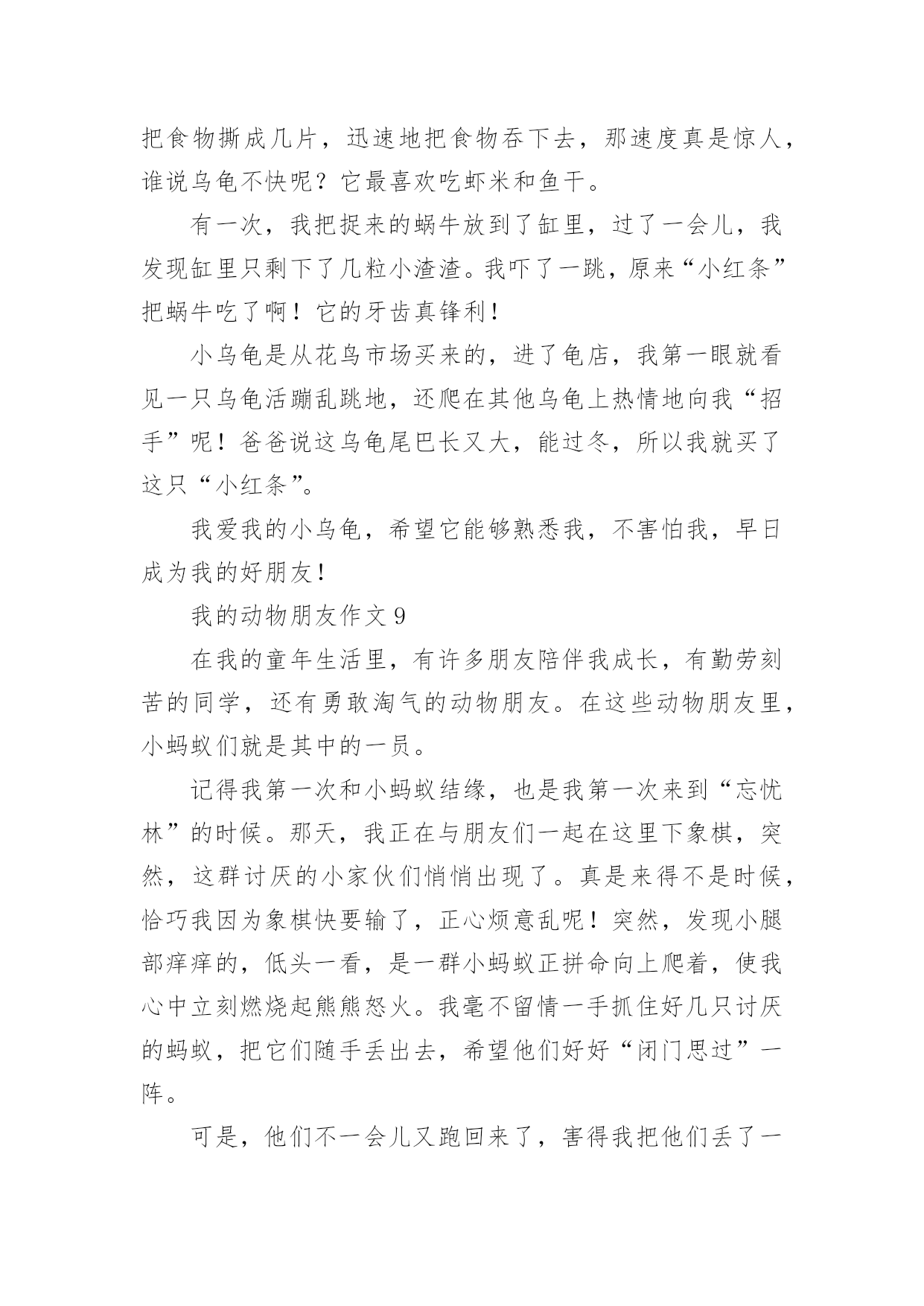 把食物撕成几片，迅速地把食物吞下去，那速度真是惊人，谁说乌龟不快呢？它最喜欢吃虾米和鱼干。

有一次，我把捉来的蜗牛放到了缸里，过了一会儿，我发现缸里只剩下了几粒小渣渣。我吓了一跳，原来“小红条”把蜗牛吃了啊！它的牙齿真锋利！

小乌龟是从花鸟市场买来的，进了龟店，我第一眼就看见一只乌龟活蹦乱跳地，还爬在其他乌龟上热情地向我“招手”呢！爸爸说这乌龟尾巴长又大，能过冬，所以我就买了这只“小红条”。

我爱我的小乌龟，希望它能够熟悉我，不害怕我，早日成为我的好朋友！

我的动物朋友作文 9

在我的童年生活里，有许多朋友陪伴我成长，有勤劳刻苦的同学，还有勇敢淘气的动物朋友。在这些动物朋友里，小蚂蚁们就是其中的一员。

记得我第一次和小蚂蚁结缘，也是我第一次来到“忘忧林”的时候。那天，我正在与朋友们一起在这里下象棋，突然，这群讨厌的小家伙们悄悄出现了。真是来得不是时候，恰巧我因为象棋快要输了，正心烦意乱呢！突然，发现小腿部痒痒的，低头一看，是一群小蚂蚁正拼命向上爬着，使我心中立刻燃烧起熊熊怒火。我毫不留情一手抓住好几只讨厌的蚂蚁，把它们随手丢出去，希望他们好好“闭门思过”一阵。

可是，他们不一会儿又跑回来了，害得我把他们丢了一